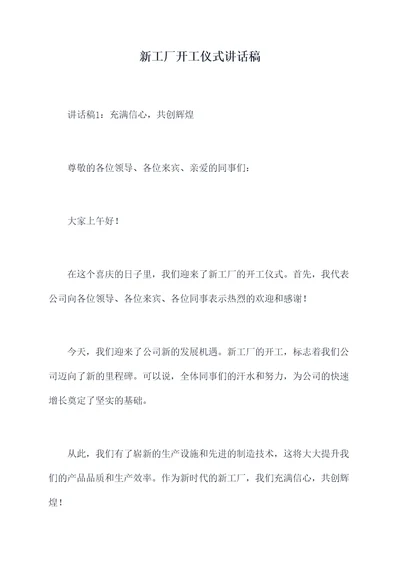 新工厂开工仪式讲话稿

讲话稿1：充满信心，共创辉煌

尊敬的各位领导、各位来宾、亲爱的同事们：

大家上午好！

在这个喜庆的日子里，我们迎来了新工厂的开工仪式。首先，我代表公司向各位领导、各位来宾、各位同事表示热烈的欢迎和感谢！

今天，我们迎来了公司新的发展机遇。新工厂的开工，标志着我们公司迈向了新的里程碑。可以说，全体同事们的汗水和努力，为公司的快速增长奠定了坚实的基础。

从此，我们有了崭新的生产设施和先进的制造技术，这将大大提升我们的产品品质和生产效率。作为新时代的新工厂，我们充满信心，共创辉煌！